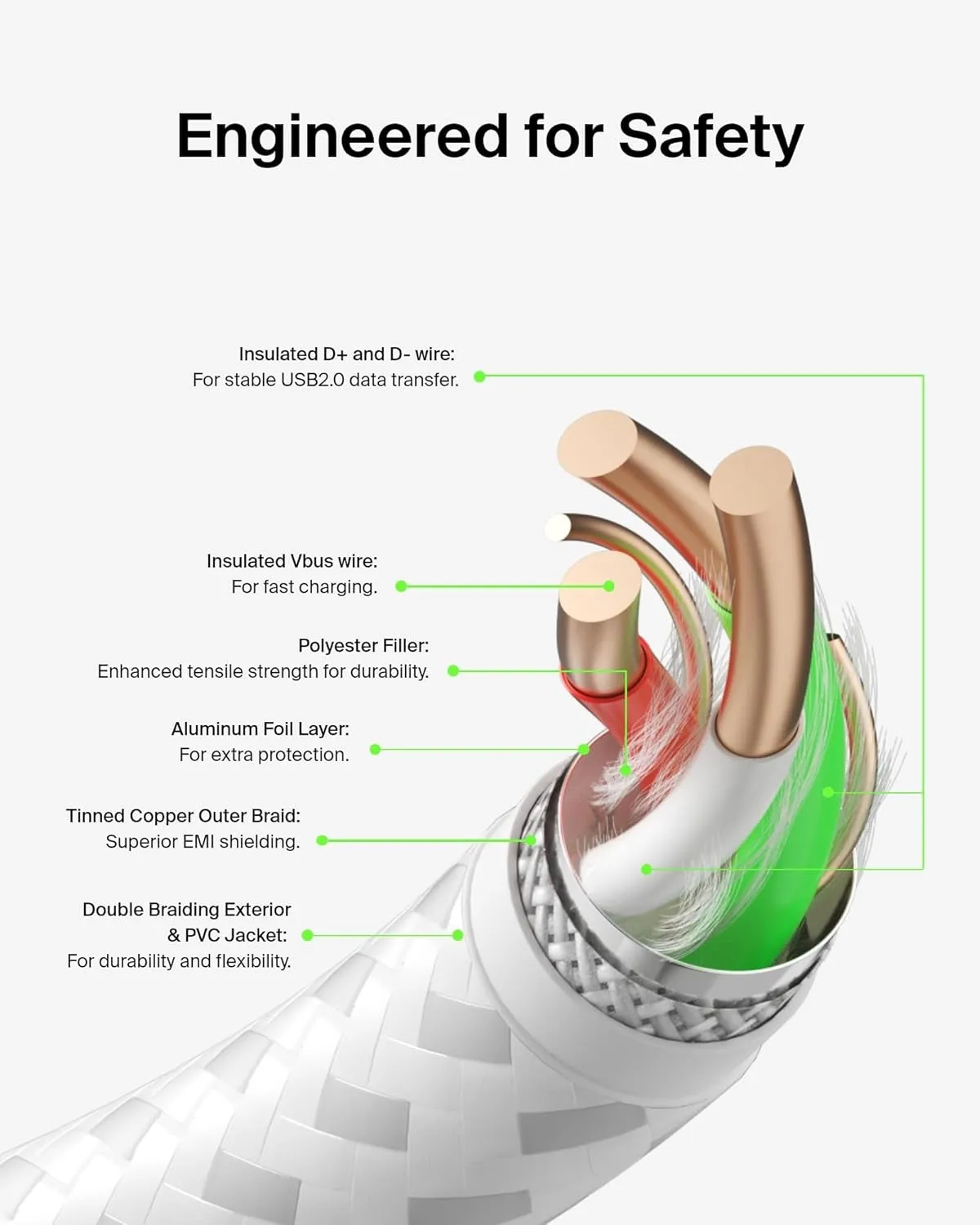 Engineered for Safety

Insulated D+ and D- wire:
For stable USB2.0 data transfer.

Insulated Vbus wire:
For fast charging.

Polyester Filler:
Enhanced tensile strength for durability.

Aluminum Foil Layer:
For extra protection.

Tinned Copper Outer Braid:
Superior EMI shielding.

Double Braiding Exterior & PVC Jacket:
For durability and flexibility.